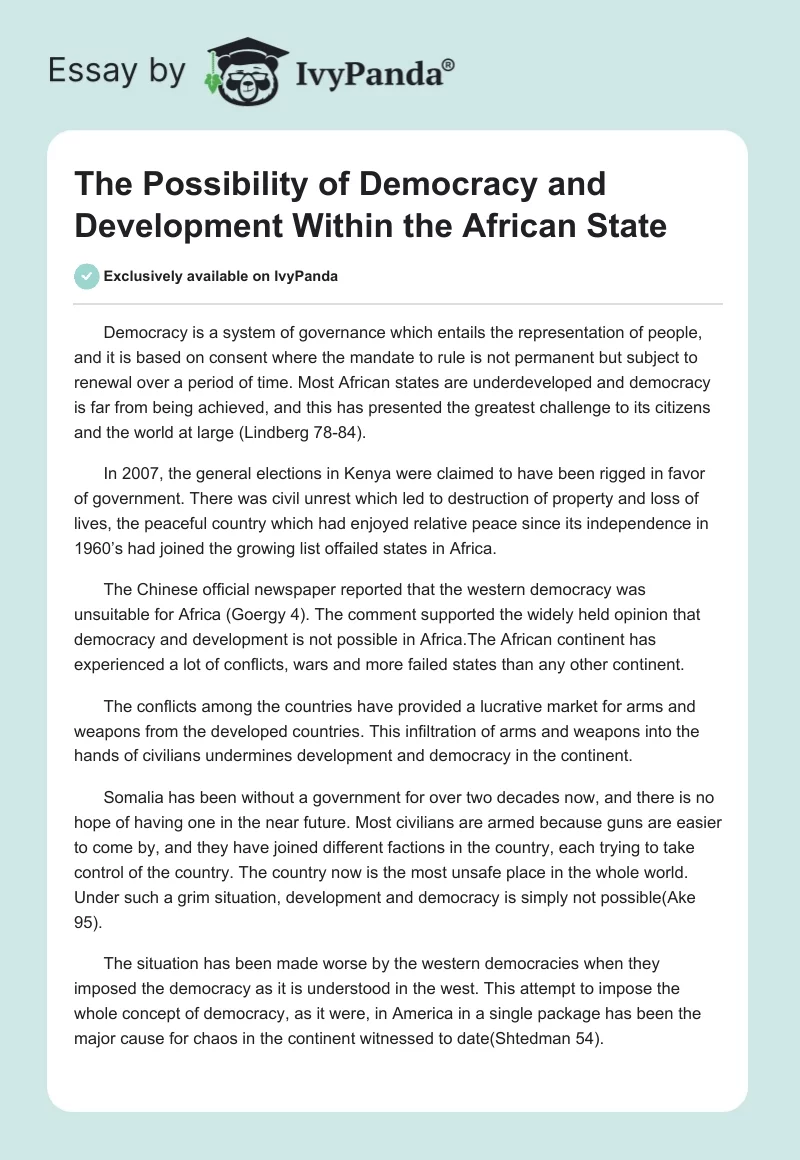 Essay by IvyPanda®

The Possibility of Democracy and Development Within the African State

Exclusively available on IvyPanda

Democracy is a system of governance which entails the representation of people, and it is based on consent where the mandate to rule is not permanent but subject to renewal over a period of time. Most African states are underdeveloped and democracy is far from being achieved, and this has presented the greatest challenge to its citizens and the world at large (Lindberg 78-84).

In 2007, the general elections in Kenya were claimed to have been rigged in favor of government. There was civil unrest which led to destruction of property and loss of lives, the peaceful country which had enjoyed relative peace since its independence in 1960's had joined the growing list offailed states in Africa.

The Chinese official newspaper reported that the western democracy was unsuitable for Africa (Goergy 4). The comment supported the widely held opinion that democracy and development is not possible in Africa.The African continent has experienced a lot of conflicts, wars and more failed states than any other continent.

The conflicts among the countries have provided a lucrative market for arms and weapons from the developed countries. This infiltration of arms and weapons into the hands of civilians undermines development and democracy in the continent.

Somalia has been without a government for over two decades now, and there is no hope of having one in the near future. Most civilians are armed because guns are easier to come by, and they have joined different factions in the country, each trying to take control of the country. The country now is the most unsafe place in the whole world. Under such a grim situation, development and democracy is simply not possible(Ake 95).

The situation has been made worse by the western democracies when they imposed the democracy as it is understood in the west. This attempt to impose the whole concept of democracy, as it were, in America in a single package has been the major cause for chaos in the continent witnessed to date(Shtedman 54).